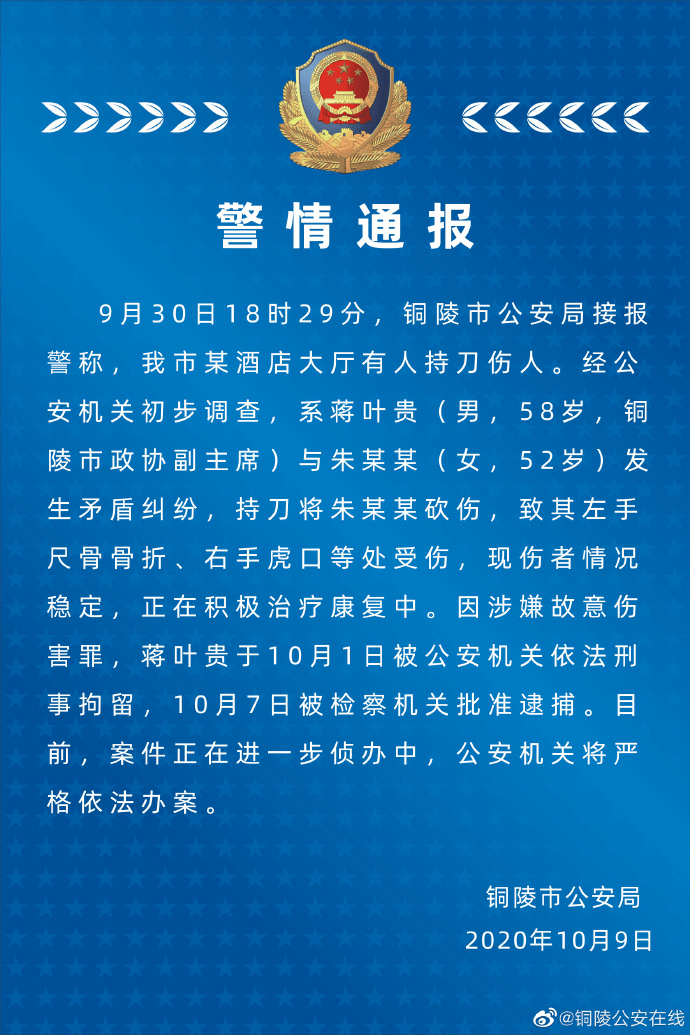 警情通报

9月30日18时29分，铜陵市公安局接报警称，我市某酒店大厅有人持刀伤人。经公安机关初步调查，系蒋叶贵（男，58岁，铜陵市政协副主席）与朱某某（女，52岁）发生矛盾纠纷，持刀将朱某某砍伤，致其左手尺骨骨折、右手虎口等处受伤，现伤者情况稳定，正在积极治疗康复中。因涉嫌故意伤害罪，蒋叶贵于10月1日被公安机关依法刑事拘留，10月7日被检察机关批准逮捕。目前，案件正在进一步侦办中，公安机关将严格依法办案。

铜陵市公安局
2020年10月9日

@铜陵公安在线